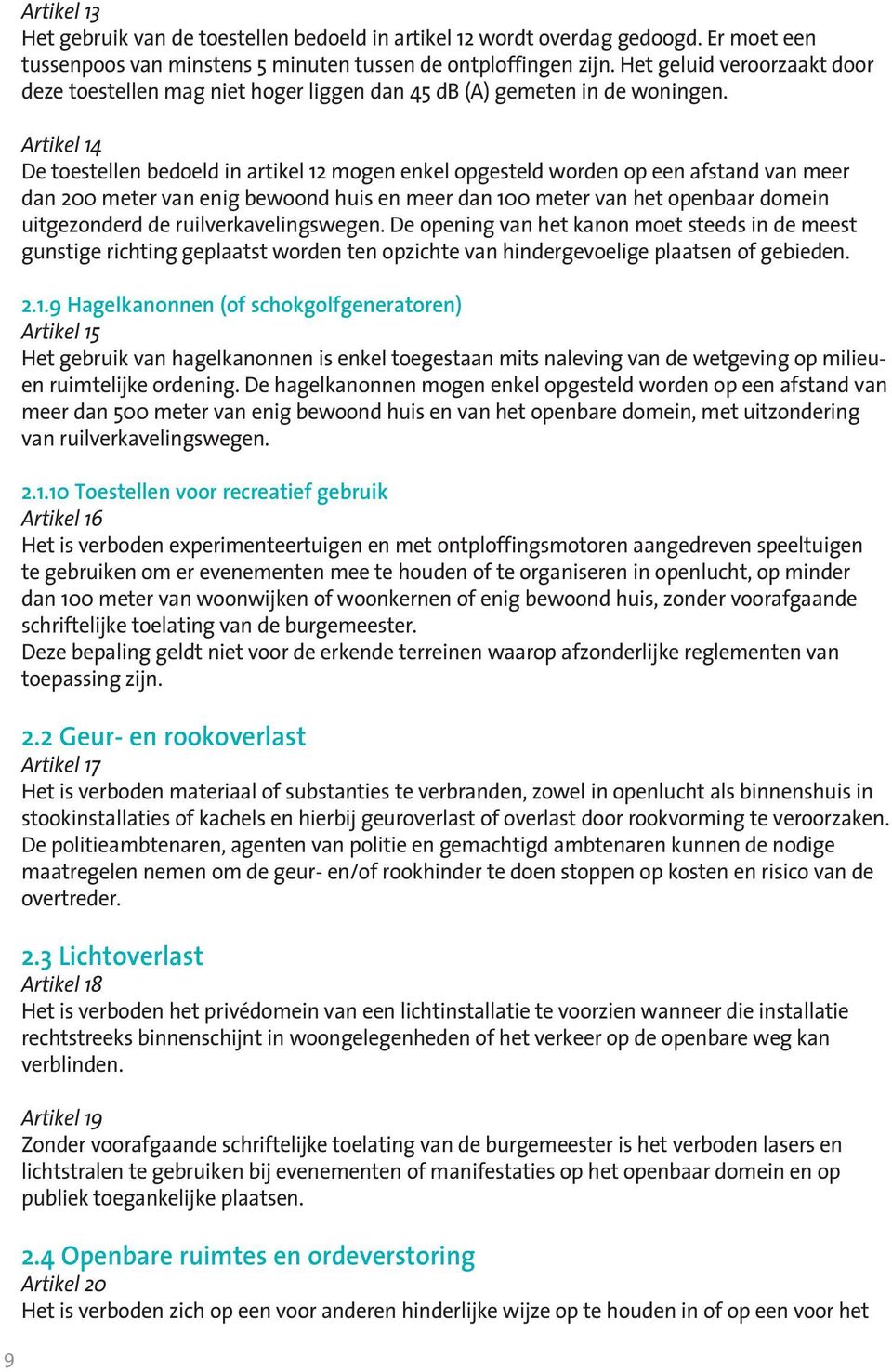 Artikel 13
Het gebruik van de toestellen bedoeld in artikel 12 wordt overdag gedoogd. Er moet een tussenpoos van minstens 5 minuten tussen de ontploffingen zijn. Het geluid veroorzaakt door deze toestellen mag niet hoger liggen dan 45 dB (A) gemeten in de woningen.

Artikel 14
De toestellen bedoeld in artikel 12 mogen enkel opgesteld worden op een afstand van meer dan 200 meter van enig bewoond huis en meer dan 100 meter van het openbaar domein uitgezonderd de ruilverkavelingswegen. De opening van het kanon moet steeds in de meest gunstige richting geplaatst worden ten opzichte van hindergevoelige plaatsen of gebieden.

2.1.9 Hagelkanonnen (of schokgolfgeneratoren)
Artikel 15
Het gebruik van hagelkanonnen is enkel toegestaan mits naleving van de wetgeving op milieu- en ruimtelijke ordening. De hagelkanonnen mogen enkel opgesteld worden op een afstand van meer dan 500 meter van enig bewoond huis en van het openbare domein, met uitzondering van ruilverkavelingswegen.

2.1.10 Toestellen voor recreatief gebruik
Artikel 16
Het is verboden experimenteertuigen en met ontploffingsmotoren aangedreven speeltuigen te gebruiken om er evenementen mee te houden of te organiseren in openlucht, op minder dan 100 meter van woonwijken of woonkernen of enig bewoond huis, zonder voorafgaande schriftelijke toelating van de burgemeester.
Deze bepaling geldt niet voor de erkende terreinen waarop afzonderlijke reglementen van toepassing zijn.

2.2 Geur- en rookoverlast
Artikel 17
Het is verboden materiaal of substanties te verbranden, zowel in openlucht als binnenshuis in stookinstallaties of kachels en hierbij geuroverlast of overlast door rookvorming te veroorzaken. De politieambtenaren, agenten van politie en gemachtigd ambtenaren kunnen de nodige maatregelen nemen om de geur- en/of rookhinder te doen stoppen op kosten en risico van de overtreder.

2.3 Lichtoverlast
Artikel 18
Het is verboden het privédomein van een lichtinstallatie te voorzien wanneer die installatie rechtstreeks binnenschijnt in woongelegenheden of het verkeer op de openbare weg kan verblinden.

Artikel 19
Zonder voorafgaande schriftelijke toelating van de burgemeester is het verboden lasers en lichtstralen te gebruiken bij evenementen of manifestaties op het openbaar domein en op publiek toegankelijke plaatsen.

2.4 Openbare ruimtes en ordeverstoring
Artikel 20
Het is verboden zich op een voor anderen hinderlijke wijze op te houden in of op een voor het

9